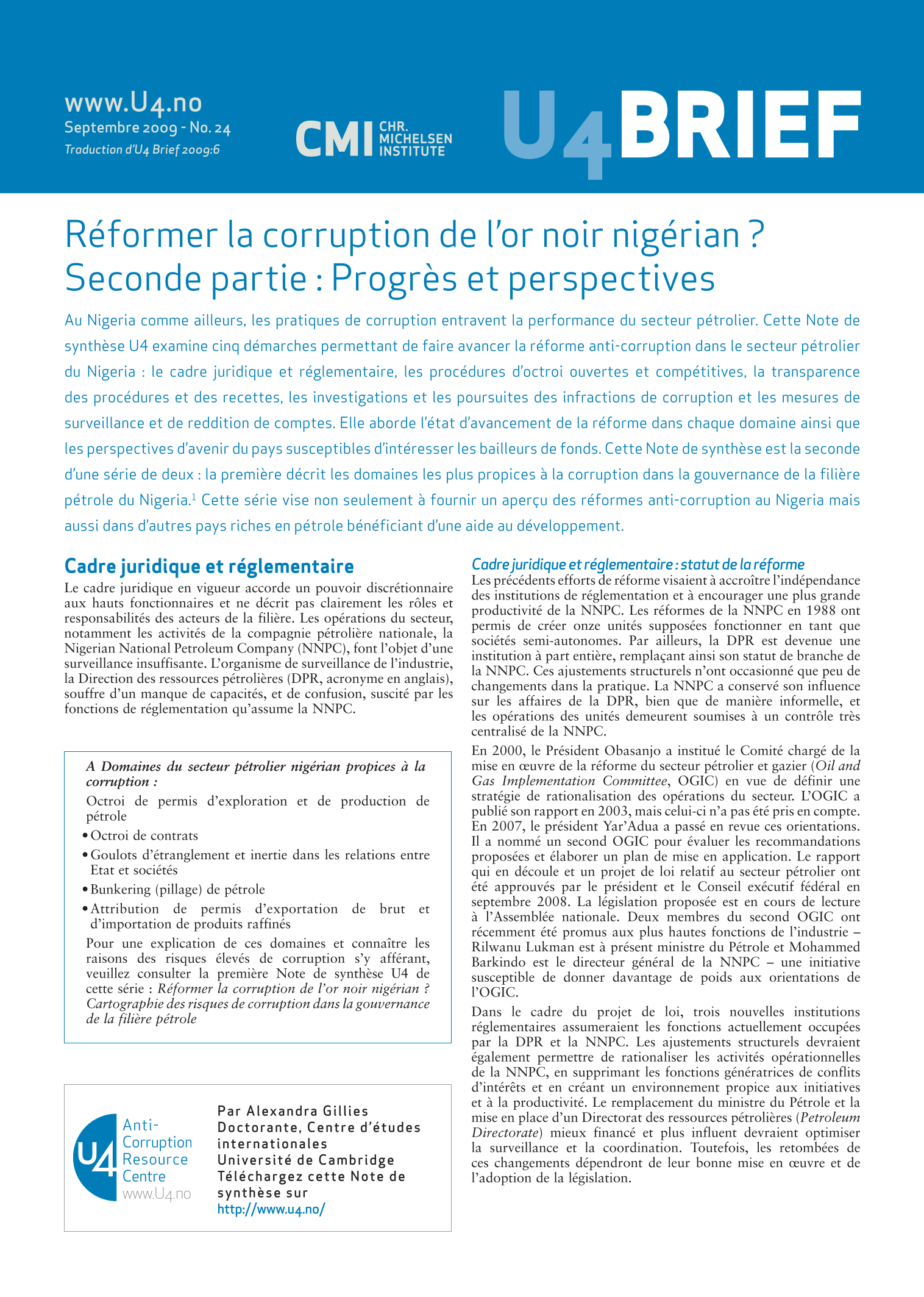 www.U4.no
Septembre 2009 - No. 24
Traduction d'U4 Brief 2009:6

CMI CHR. MICHELSEN INSTITUTE

U4BRIEF

Réformer la corruption de l'or noir nigérian ? Seconde partie : Progrès et perspectives

Au Nigeria comme ailleurs, les pratiques de corruption entravent la performance du secteur pétrolier. Cette Note de synthèse U4 examine cinq démarches permettant de faire avancer la réforme anti-corruption dans le secteur pétrolier du Nigeria : le cadre juridique et réglementaire, les procédures d'octroi ouvertes et compétitives, la transparence des procédures et des recettes, les investigations et les poursuites des infractions de corruption et les mesures de surveillance et de reddition de comptes. Elle aborde l'état d'avancement de la réforme dans chaque domaine ainsi que les perspectives d'avenir du pays susceptibles d'intéresser les bailleurs de fonds. Cette Note de synthèse est la seconde d'une série de deux : la première décrit les domaines les plus propices à la corruption dans la gouvernance de la filière pétrole du Nigeria.$^1$ Cette série vise non seulement à fournir un aperçu des réformes anti-corruption au Nigeria mais aussi dans d'autres pays riches en pétrole bénéficiant d'une aide au développement.

Cadre juridique et réglementaire

Le cadre juridique en vigueur accorde un pouvoir discrétionnaire aux hauts fonctionnaires et ne décrit pas clairement les rôles et responsabilités des acteurs de la filière. Les opérations du secteur, notamment les activités de la compagnie pétrolière nationale, la Nigerian National Petroleum Company (NNPC), font l'objet d'une surveillance insuffisante. L'organisme de surveillance de l'industrie, la Direction des ressources pétrolières (DPR, acronyme en anglais), souffre d'un manque de capacités, et de confusion, suscité par les fonctions de réglementation qu'assume la NNPC.

A Domaines du secteur pétrolier nigérian propices à la corruption :
Octroi de permis d'exploration et de production de pétrole
• Octroi de contrats
• Goulots d'étranglement et inertie dans les relations entre Etat et sociétés
• Bunkering (pillage) de pétrole
• Attribution de permis d'exportation de brut et d'importation de produits raffinés
Pour une explication de ces domaines et connaître les raisons des risques élevés de corruption s'y afférant, veuillez consulter la première Note de synthèse U4 de cette série : Réformer la corruption de l'or noir nigérian ? Cartographie des risques de corruption dans la gouvernance de la filière pétrole

U4 Anti-Corruption Resource Centre www.U4.no

Par Alexandra Gillies
Doctorante, Centre d'études internationales
Université de Cambridge
Téléchargez cette Note de synthèse sur
http://www.u4.no/

Cadre juridique et réglementaire : statut de la réforme
Les précédents efforts de réforme visaient à accroître l'indépendance des institutions de réglementation et à encourager une plus grande productivité de la NNPC. Les réformes de la NNPC en 1988 ont permis de créer onze unités supposées fonctionner en tant que sociétés semi-autonomes. Par ailleurs, la DPR est devenue une institution à part entière, remplaçant ainsi son statut de branche de la NNPC. Ces ajustements structurels n'ont occasionné que peu de changements dans la pratique. La NNPC a conservé son influence sur les affaires de la DPR, bien que de manière informelle, et les opérations des unités demeurent soumises à un contrôle très centralisé de la NNPC.

En 2000, le Président Obasanjo a institué le Comité chargé de la mise en œuvre de la réforme du secteur pétrolier et gazier (Oil and Gas Implementation Committee, OGIC) en vue de définir une stratégie de rationalisation des opérations du secteur. L'OGIC a publié son rapport en 2003, mais celui-ci n'a pas été pris en compte. En 2007, le président Yar'Adua a passé en revue ces orientations. Il a nommé un second OGIC pour évaluer les recommandations proposées et élaborer un plan de mise en application. Le rapport qui en découle et un projet de loi relatif au secteur pétrolier ont été approuvés par le président et le Conseil exécutif fédéral en septembre 2008. La législation proposée est en cours de lecture à l'Assemblée nationale. Deux membres du second OGIC ont récemment été promus aux plus hautes fonctions de l'industrie – Rilwanu Lukman est à présent ministre du Pétrole et Mohammed Barkindo est le directeur général de la NNPC – une initiative susceptible de donner davantage de poids aux orientations de l'OGIC.

Dans le cadre du projet de loi, trois nouvelles institutions réglementaires assumeraient les fonctions actuellement occupées par la DPR et la NNPC. Les ajustements structurels devraient également permettre de rationaliser les activités opérationnelles de la NNPC, en supprimant les fonctions génératrices de conflits d'intérêts et en créant un environnement propice aux initiatives et à la productivité. Le remplacement du ministre du Pétrole et la mise en place d'un Directorat des ressources pétrolières (Petroleum Directorate) mieux financé et plus influent devraient optimiser la surveillance et la coordination. Toutefois, les retombées de ces changements dépendront de leur bonne mise en œuvre et de l'adoption de la législation.